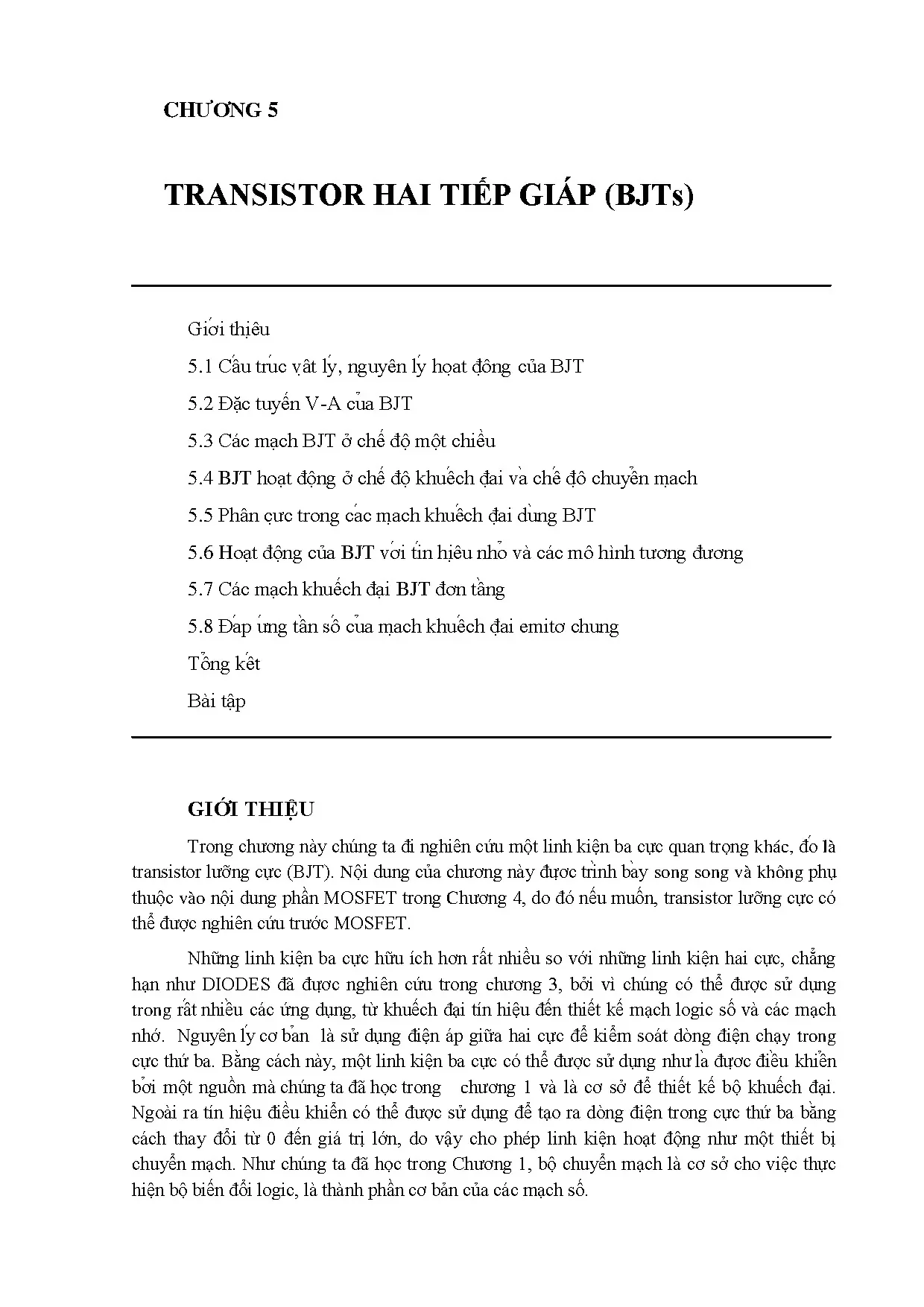 CHƯƠNG 5

TRANSISTOR HAI TIẾP GIÁP (BJTs)

Giới thiệu

5.1 Cấu trúc vật lý, nguyên lý hoạt động của BJT

5.2 Đặc tuyến V-A của BJT

5.3 Các mạch BJT ở chế độ một chiều

5.4 BJT hoạt động ở chế độ khuếch đại và chế độ chuyển mạch

5.5 Phân cực trong các mạch khuếch đại dùng BJT

5.6 Hoạt động của BJT với tín hiệu nhỏ và các mô hình tương đương

5.7 Các mạch khuếch đại BJT đơn tầng

5.8 Đáp ứng tần số của mạch khuếch đại emitơ chung

Tổng kết

Bài tập

GIỚI THIỆU

Trong chương này chúng ta đi nghiên cứu một linh kiện ba cực quan trọng khác, đó là transistor lưỡng cực (BJT). Nội dung của chương này được trình bày song song và không phụ thuộc vào nội dung phần MOSFET trong Chương 4, do đó nếu muốn, transistor lưỡng cực có thể được nghiên cứu trước MOSFET.

Những linh kiện ba cực hữu ích hơn rất nhiều so với những linh kiện hai cực, chẳng hạn như DIODES đã được nghiên cứu trong chương 3, bởi vì chúng có thể được sử dụng trong rất nhiều các ứng dụng, từ khuếch đại tín hiệu đến thiết kế mạch logic số và các mạch nhớ. Nguyên lý cơ bản là sử dụng điện áp giữa hai cực để kiểm soát dòng điện chạy trong cực thứ ba. Bằng cách này, một linh kiện ba cực có thể được sử dụng như là được điều khiển bởi một nguồn mà chúng ta đã học trong chương 1 và là cơ sở để thiết kế bộ khuếch đại. Ngoài ra tín hiệu điều khiển có thể được sử dụng để tạo ra dòng điện trong cực thứ ba bằng cách thay đổi từ 0 đến giá trị lớn, do vậy cho phép linh kiện hoạt động như một thiết bị chuyển mạch. Như chúng ta đã học trong Chương 1, bộ chuyển mạch là cơ sở cho việc thực hiện bộ biến đổi logic, là thành phần cơ bản của các mạch số.